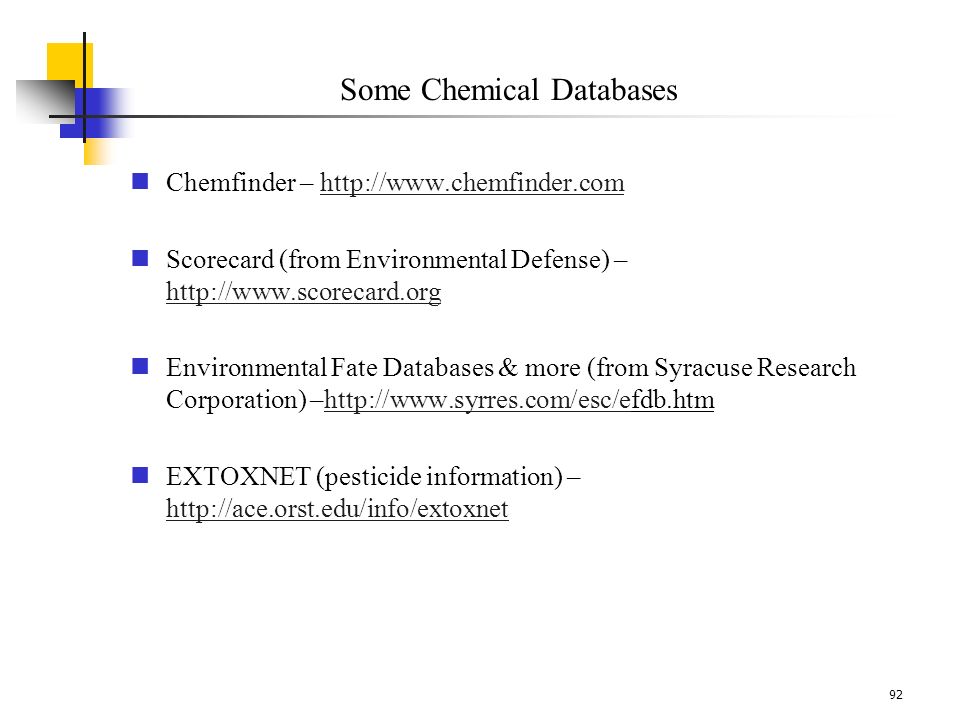 Some Chemical Databases

Chemfinder – http://www.chemfinder.com

Scorecard (from Environmental Defense) – http://www.scorecard.org

Environmental Fate Databases & more (from Syracuse Research Corporation) –http://www.syrres.com/esc/efdb.htm

EXTOXNET (pesticide information) – http://ace.orst.edu/info/extoxnet

92